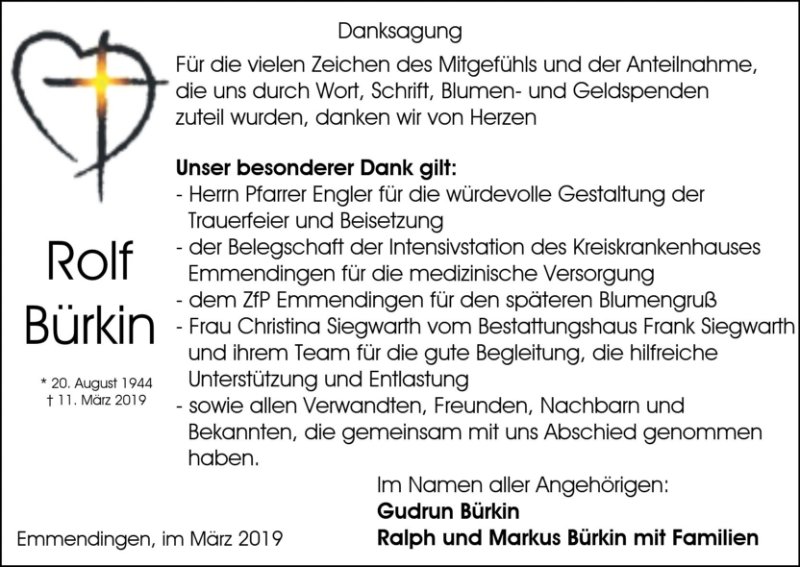 Danksagung

Für die vielen Zeichen des Mitgefühls und der Anteilnahme, die uns durch Wort, Schrift, Blumen- und Geldspenden zuteil wurden, danken wir von Herzen

Unser besonderer Dank gilt:
- Herrn Pfarrer Engler für die würdevolle Gestaltung der Trauerfeier und Beisetzung
- der Belegschaft der Intensivstation des Kreiskrankenhauses Emmendingen für die medizinische Versorgung
- dem ZfP Emmendingen für den späteren Blumengruß
- Frau Christina Siegwarth vom Bestattungshaus Frank Siegwarth und ihrem Team für die gute Begleitung, die hilfreiche Unterstützung und Entlastung
- sowie allen Verwandten, Freunden, Nachbarn und Bekannten, die gemeinsam mit uns Abschied genommen haben.

Rolf
Bürkin

* 20. August 1944
† 11. März 2019

Im Namen aller Angehörigen:
Gudrun Bürkin
Ralph und Markus Bürkin mit Familien

Emmendingen, im März 2019